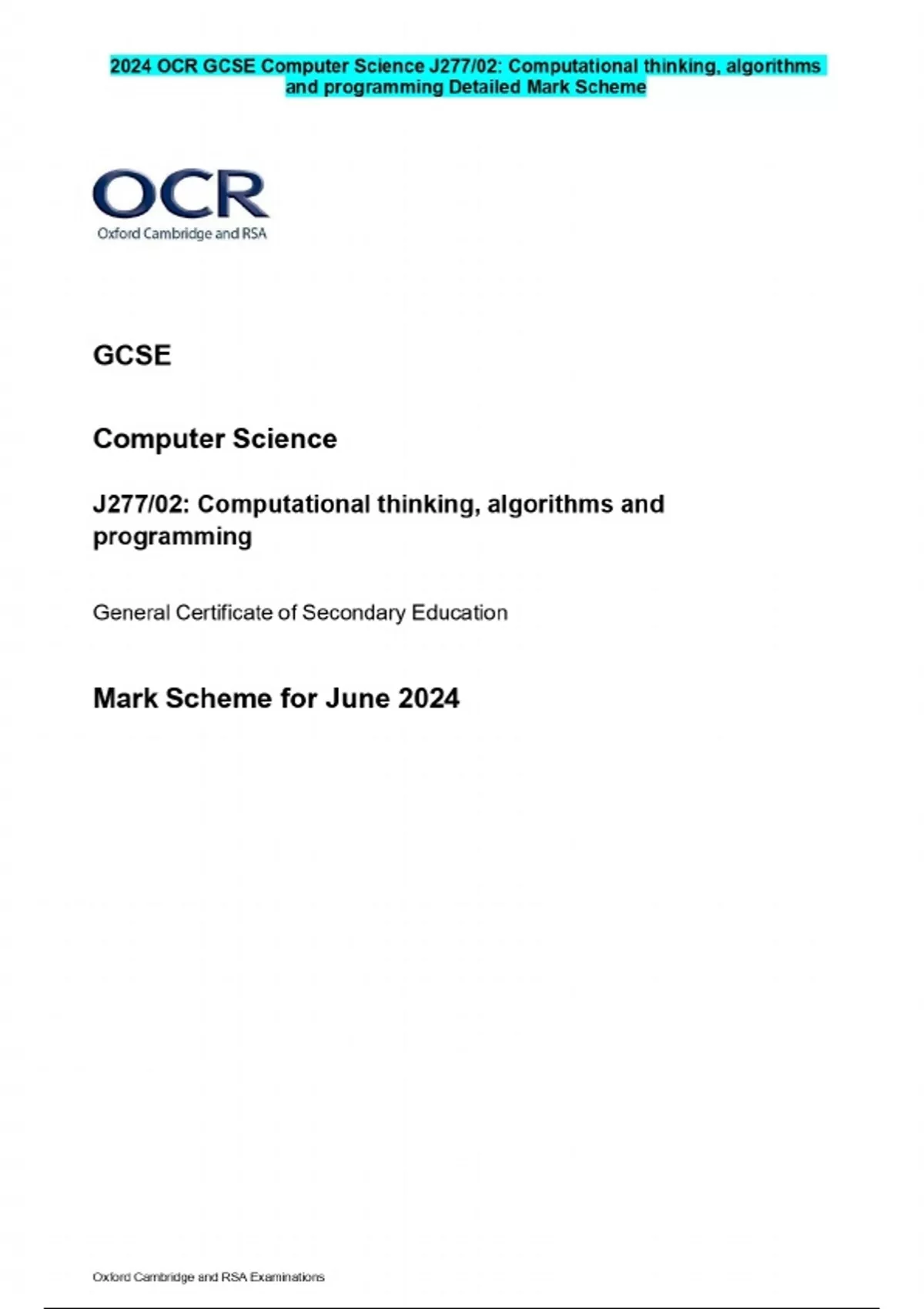 2024 OCR GCSE Computer Science J277/02: Computational thinking, algorithms and programming Detailed Mark Scheme

OCR
Oxford Cambridge and RSA

GCSE

Computer Science

J277/02: Computational thinking, algorithms and programming

General Certificate of Secondary Education

Mark Scheme for June 2024

Oxford Cambridge and RSA Examinations